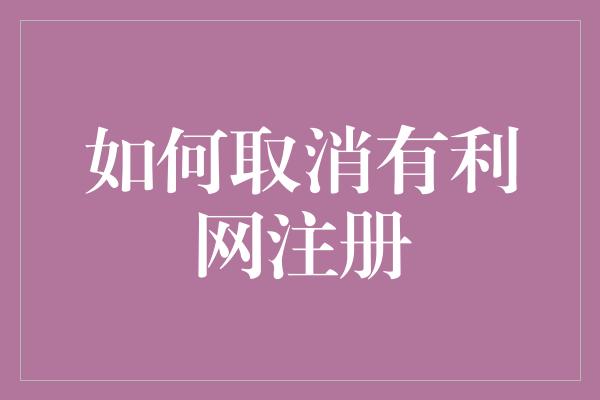 如何取消有利网注册